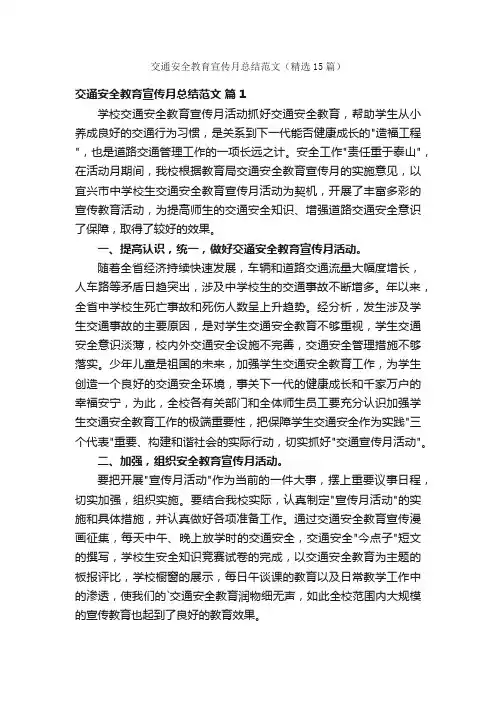 交通安全教育宣传月总结范文（精选15篇）

交通安全教育宣传月总结范文 篇1

学校交通安全教育宣传月活动抓好交通安全教育，帮助学生从小养成良好的交通行为习惯，是关系到下一代能否健康成长的"造福工程"，也是道路交通管理工作的一项长远之计。安全工作"责任重于泰山"，在活动月期间，我校根据教育局交通安全教育宣传月的实施意见，以宜兴市中学校生交通安全教育宣传月活动为契机，开展了丰富多彩的宣传教育活动，为提高师生的交通安全知识、增强道路交通安全意识了保障，取得了较好的效果。

一、提高认识，统一，做好交通安全教育宣传月活动。

随着全省经济持续快速发展，车辆和道路交通流量大幅度增长，人车路等矛盾日趋突出，涉及中学校生的交通事故不断增多。年以来，全省中学校生死亡事故和死伤人数呈上升趋势。经分析，发生涉及学生交通事故的主要原因，是对学生交通安全教育不够重视，学生交通安全意识淡薄，校内外交通安全设施不完善，交通安全管理措施不够落实。少年儿童是祖国的未来，加强学生交通安全教育工作，为学生创造一个良好的交通安全环境，事关下一代的健康成长和千家万户的幸福安宁，为此，全校各有关部门和全体师生员工要充分认识加强学生交通安全教育工作的极端重要性，把保障学生交通安全作为实践"三个代表"重要、构建和谐社会的实际行动，切实抓好"交通宣传月活动"。

二、加强，组织安全教育宣传月活动。

要把开展"宣传月活动"作为当前的一件大事，摆上重要议事日程，切实加强，组织实施。要结合我校实际，认真制定"宣传月活动"的实施和具体措施，并认真做好各项准备工作。通过交通安全教育宣传漫画征集，每天中午、晚上放学时的交通安全，交通安全"今点子"短文的撰写，学校生安全知识竞赛试卷的完成，以交通安全教育为主题的板报评比，学校橱窗的展示，每日午谈课的教育以及日常教学工作中的渗透，使我们的`交通安全教育润物细无声，如此全校范围内大规模的宣传教育也起到了良好的教育效果。